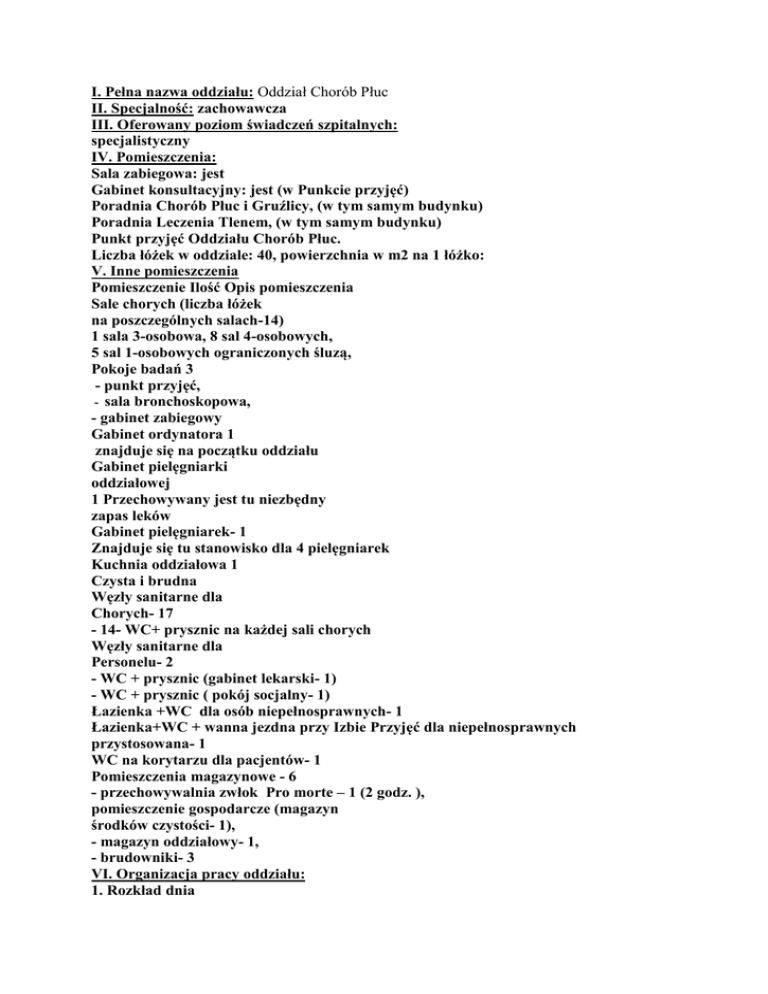 I. Pełna nazwa oddziału: Oddział Chorób Płuc
II. Specjalność: zachowawcza
III. Oferowany poziom świadczeń szpitalnych:
specjalistyczny
IV. Pomieszczenia:
Sala zabiegowa: jest
Gabinet konsultacyjny: jest (w Punkcie przyjęć)
Poradnia Chorób Płuc i Gruźlicy, (w tym samym budynku)
Poradnia Leczenia Tlenem, (w tym samym budynku)
Punkt przyjęć Oddziału Chorób Płuc.
Liczba łóżek w oddziale: 40, powierzchnia w m2 na 1 łóżko:
V. Inne pomieszczenia
Pomieszczenie Ilość Opis pomieszczenia
Sale chorych (liczba łóżek
na poszczególnych salach-14)
1 sala 3-osobowa, 8 sal 4-osobowych,
5 sal 1-osobowych ograniczonych śluzą,
Pokoje badań 3
- punkt przyjęć,
- sala bronchoskopowa,
- gabinet zabiegowy
Gabinet ordynatora 1
znajduje się na początku oddziału
Gabinet pielęgniarki
oddziałowej
1 Przechowywany jest tu niezbędny
zapas leków
Gabinet pielęgniarek- 1
Znajduje się tu stanowisko dla 4 pielęgniarek
Kuchnia oddziałowa 1
Czysta i brudna
Węzły sanitarne dla
Chorych- 17
- 14- WC+ prysznic na każdej sali chorych
Węzły sanitarne dla
Personelu- 2
- WC + prysznic (gabinet lekarski- 1)
- WC + prysznic ( pokój socjalny- 1)
Łazienka +WC dla osób niepełnosprawnych- 1
Łazienka+WC + wanna jezdna przy Izbie Przyjęć dla niepełnosprawnych
przystosowana- 1
WC na korytarzu dla pacjentów- 1
Pomieszczenia magazynowe - 6
- przechowywalnia zwłok Pro morte – 1 (2 godz. ),
pomieszczenie gospodarcze (magazyn
środków czystości- 1),
- magazyn oddziałowy- 1,
- brudowniki- 3
VI. Organizacja pracy oddziału:
1. Rozkład dnia